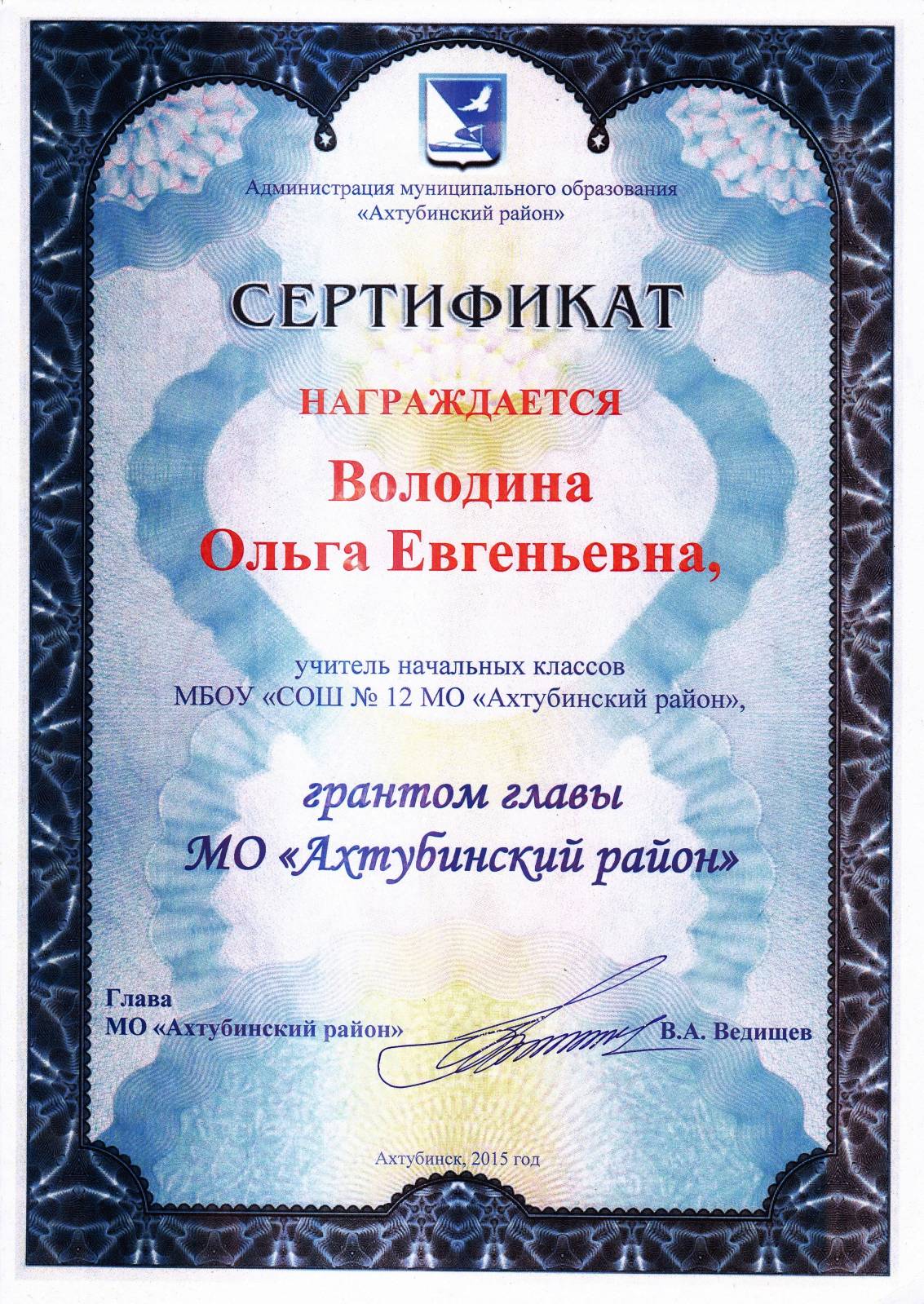 Администрация муниципального образования
«Ахтубинский район»

СЕРТИФИКАТ

НАГРАЖДАЕТСЯ

Володина
Ольга Евгеньевна,

учитель начальных классов
МБОУ «СОШ № 12 МО «Ахтубинский район»,

грантом главы
МО «Ахтубинский район»

Глава
МО «Ахтубинский район»
В.А. Ведищев

Ахтубинск, 2015 год